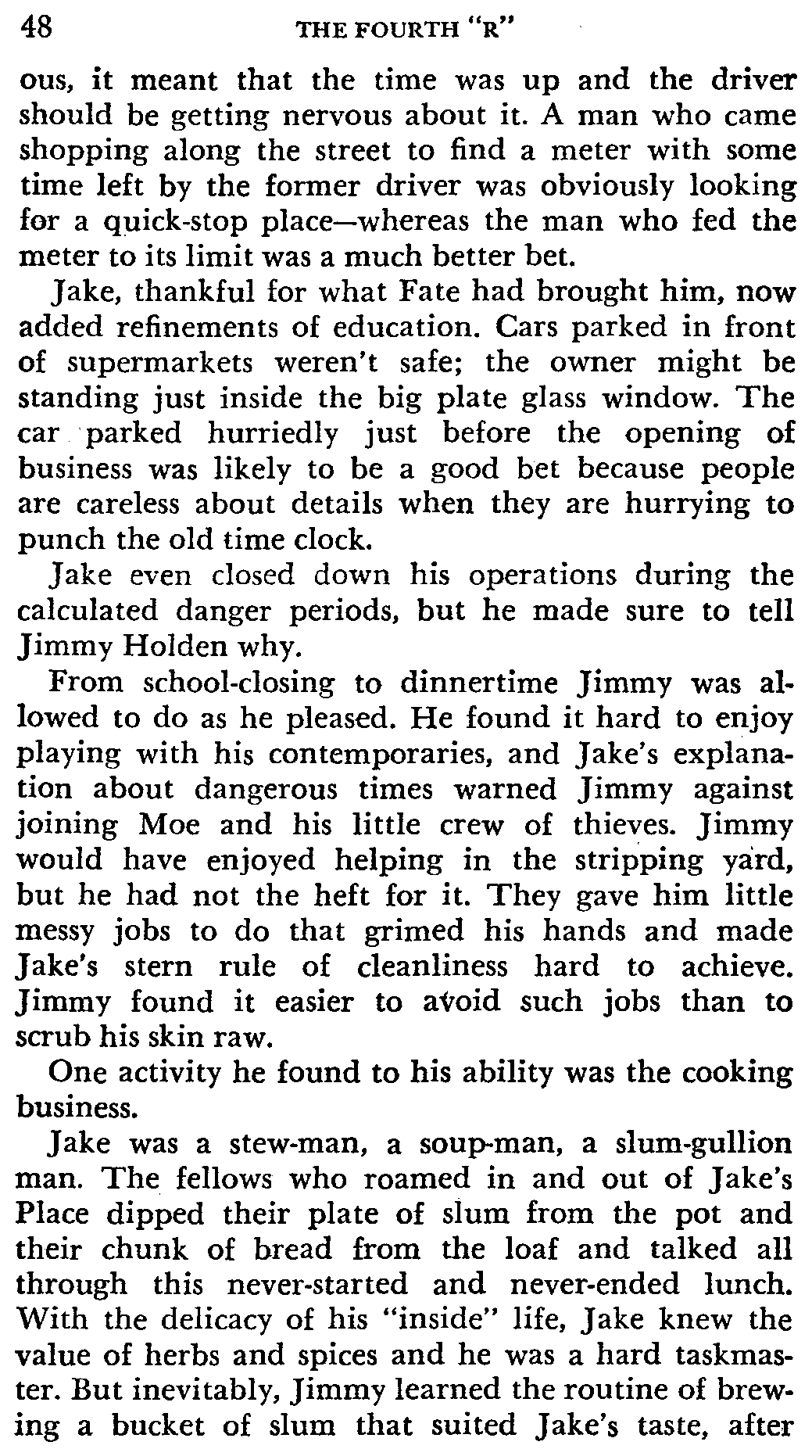 48 THE FOURTH "R"

ous, it meant that the time was up and the driver should be getting nervous about it. A man who came shopping along the street to find a meter with some time left by the former driver was obviously looking for a quick-stop place—whereas the man who fed the meter to its limit was a much better bet.

Jake, thankful for what Fate had brought him, now added refinements of education. Cars parked in front of supermarkets weren't safe; the owner might be standing just inside the big plate glass window. The car parked hurriedly just before the opening of business was likely to be a good bet because people are careless about details when they are hurrying to punch the old time clock.

Jake even closed down his operations during the calculated danger periods, but he made sure to tell Jimmy Holden why.

From school-closing to dinnertime Jimmy was allowed to do as he pleased. He found it hard to enjoy playing with his contemporaries, and Jake's explanation about dangerous times warned Jimmy against joining Moe and his little crew of thieves. Jimmy would have enjoyed helping in the stripping yard, but he had not the heft for it. They gave him little messy jobs to do that grimed his hands and made Jake's stern rule of cleanliness hard to achieve. Jimmy found it easier to avoid such jobs than to scrub his skin raw.

One activity he found to his ability was the cooking business.

Jake was a stew-man, a soup-man, a slum-gullion man. The fellows who roamed in and out of Jake's Place dipped their plate of slum from the pot and their chunk of bread from the loaf and talked all through this never-started and never-ended lunch. With the delicacy of his "inside" life, Jake knew the value of herbs and spices and he was a hard taskmaster. But inevitably, Jimmy learned the routine of brewing a bucket of slum that suited Jake's taste, after